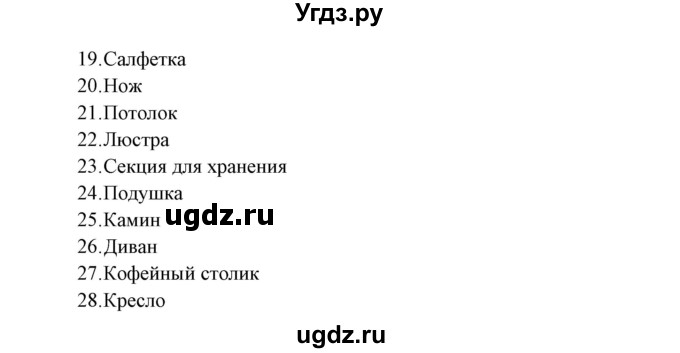 Угдз.ру

19.Салфетка
20.Нож
21.Потолок
22.Люстра
23.Секция для хранения
24.Подушка
25.Камин ugdz.ru
26.Диван
27.Кофейный столик
28.Кресло

ugdz.ru